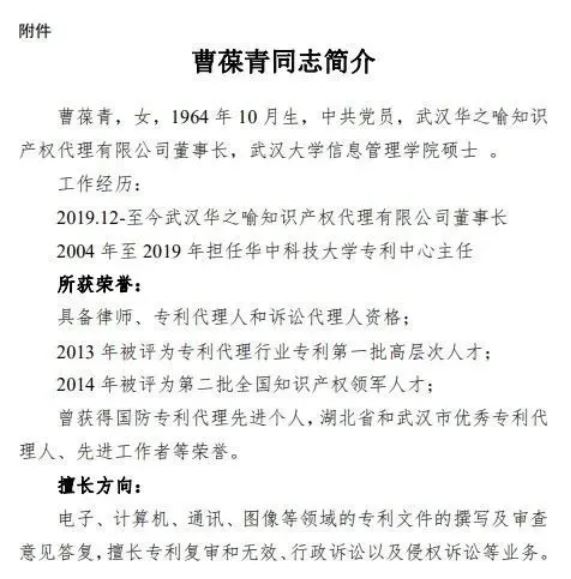 附件

曹葆青同志简介

曹葆青，女，1964 年 10 月生，中共党员，武汉华之喻知识产权代理有限公司董事长，武汉大学信息管理学院硕士 。

工作经历：

2019.12-至今武汉华之喻知识产权代理有限公司董事长

2004 年至 2019 年担任华中科技大学专利中心主任

所获荣誉：

具备律师、专利代理人和诉讼代理人资格；

2013 年被评为专利代理行业专利第一批高层次人才；

2014 年被评为第二批全国知识产权领军人才；

曾获得国防专利代理先进个人，湖北省和武汉市优秀专利代理人、先进工作者等荣誉。

擅长方向：

电子、计算机、通讯、图像等领域的专利文件的撰写及审查意见答复，擅长专利复审和无效、行政诉讼以及侵权诉讼等业务。